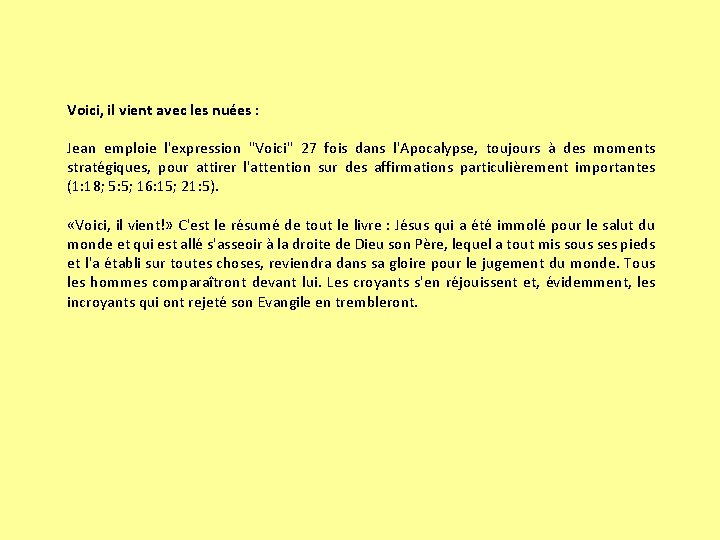 Voici, il vient avec les nuées :

Jean emploie l'expression "Voici" 27 fois dans l'Apocalypse, toujours à des moments stratégiques, pour attirer l'attention sur des affirmations particulièrement importantes (1:18; 5:5; 16:15; 21:5).

«Voici, il vient!» C'est le résumé de tout le livre : Jésus qui a été immolé pour le salut du monde et qui est allé s'asseoir à la droite de Dieu son Père, lequel a tout mis sous ses pieds et l'a établi sur toutes choses, reviendra dans sa gloire pour le jugement du monde. Tous les hommes comparaîtront devant lui. Les croyants s'en réjouissent et, évidemment, les incroyants qui ont rejeté son Evangile en trembleront.